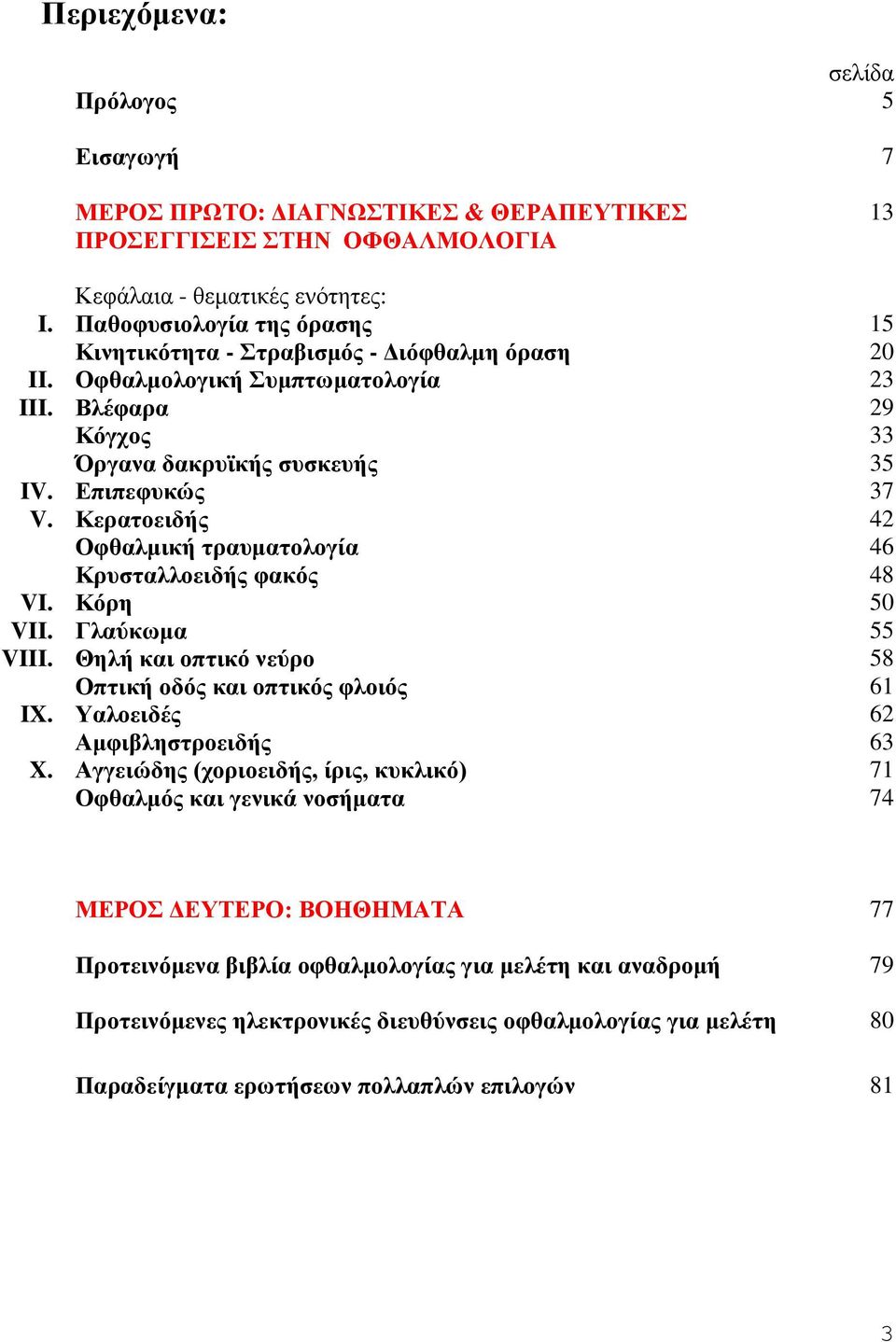 Περιεχόμενα:

σελίδα

Πρόλογος 5

Εισαγωγή 7

ΜΕΡΟΣ ΠΡΩΤΟ: ΔΙΑΓΝΩΣΤΙΚΕΣ & ΘΕΡΑΠΕΥΤΙΚΕΣ ΠΡΟΣΕΓΓΙΣΕΙΣ ΣΤΗΝ ΟΦΘΑΛΜΟΛΟΓΙΑ 13

Κεφάλαια - θεματικές ενότητες:
I. Παθοφυσιολογία της όρασης 15
Κινητικότητα - Στραβισμός - Διόφθαλμη όραση 20
II. Οφθαλμολογική Συμπτωματολογία 23
III. Βλέφαρα 29
Κόγχος 33
Όργανα δακρυϊκής συσκευής 35
IV. Επιπεφυκώς 37
V. Κερατοειδής 42
Οφθαλμική τραυματολογία 46
Κρυσταλλοειδής φακός 48
VI. Κόρη 50
VII. Γλαύκωμα 55
VIII. Θηλή και οπτικό νεύρο 58
Οπτική οδός και οπτικός φλοιός 61
IX. Υαλοειδές 62
Αμφιβληστροειδής 63
X. Αγγειώδης (χοριοειδής, ίρις, κυκλικό) 71
Οφθαλμός και γενικά νοσήματα 74

ΜΕΡΟΣ ΔΕΥΤΕΡΟ: ΒΟΗΘΗΜΑΤΑ 77

Προτεινόμενα βιβλία οφθαλμολογίας για μελέτη και αναδρομή 79

Προτεινόμενες ηλεκτρονικές διευθύνσεις οφθαλμολογίας για μελέτη 80

Παραδείγματα ερωτήσεων πολλαπλών επιλογών 81

3